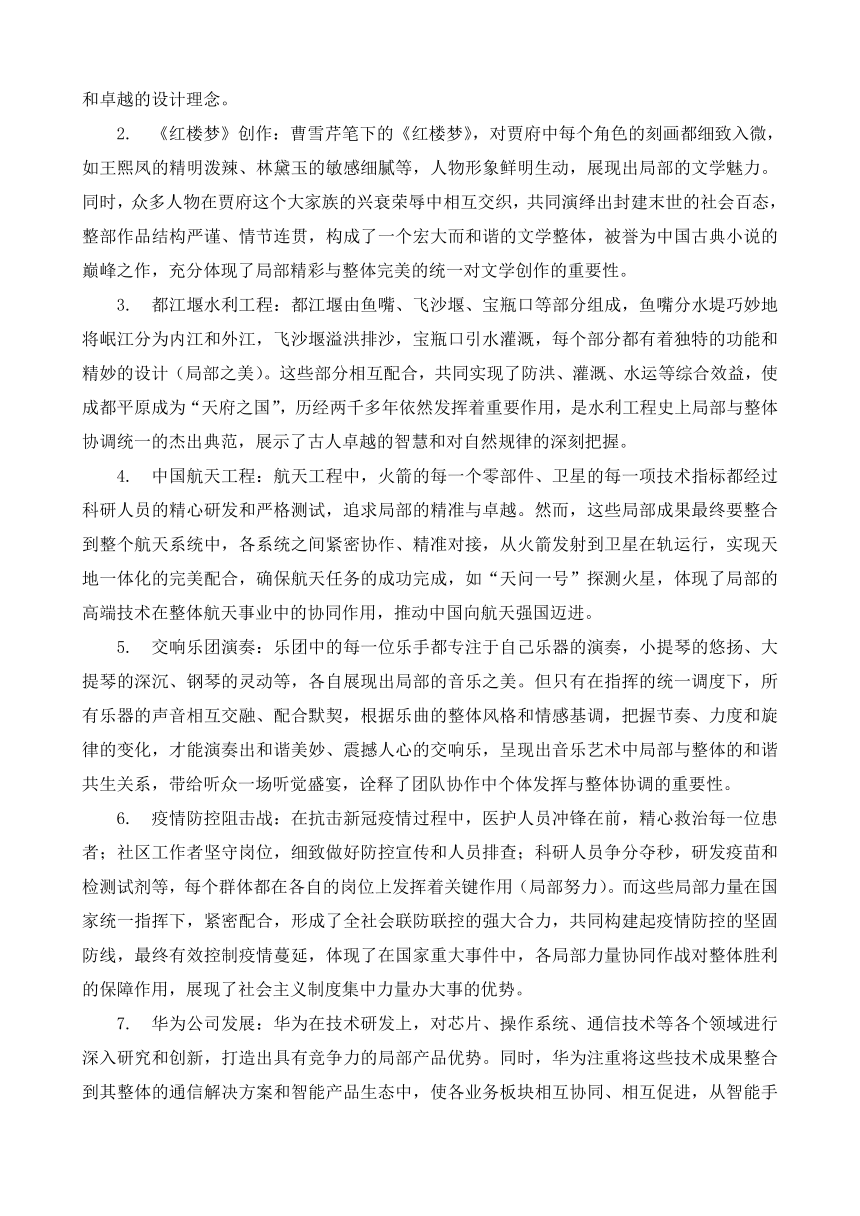 和卓越的设计理念。

2. 《红楼梦》创作：曹雪芹笔下的《红楼梦》，对贾府中每个角色的刻画都细致入微，如王熙凤的精明泼辣、林黛玉的敏感细腻等，人物形象鲜明生动，展现出局部的文学魅力。同时，众多人物在贾府这个大家族的兴衰荣辱中相互交织，共同演绎出封建末世的社会百态，整部作品结构严谨、情节连贯，构成了一个宏大而和谐的文学整体，被誉为中国古典小说的巅峰之作，充分体现了局部精彩与整体完美的统一对文学创作的重要性。

3. 都江堰水利工程：都江堰由鱼嘴、飞沙堰、宝瓶口等部分组成，鱼嘴分水堤巧妙地将岷江分为内江和外江，飞沙堰溢洪排沙，宝瓶口引水灌溉，每个部分都有着独特的功能和精妙的设计（局部之美）。这些部分相互配合，共同实现了防洪、灌溉、水运等综合效益，使成都平原成为“天府之国”，历经两千多年依然发挥着重要作用，是水利工程史上局部与整体协调统一的杰出典范，展示了古人卓越的智慧和对自然规律的深刻把握。

4. 中国航天工程：航天工程中，火箭的每一个零部件、卫星的每一项技术指标都经过科研人员的精心研发和严格测试，追求局部的精准与卓越。然而，这些局部成果最终要整合到整个航天系统中，各系统之间紧密协作、精准对接，从火箭发射到卫星在轨运行，实现天地一体化的完美配合，确保航天任务的成功完成，如“天问一号”探测火星，体现了局部的高端技术在整体航天事业中的协同作用，推动中国向航天强国迈进。

5. 交响乐团演奏：乐团中的每一位乐手都专注于自己乐器的演奏，小提琴的悠扬、大提琴的深沉、钢琴的灵动等，各自展现出局部的音乐之美。但只有在指挥的统一调度下，所有乐器的声音相互交融、配合默契，根据乐曲的整体风格和情感基调，把握节奏、力度和旋律的变化，才能演奏出和谐美妙、震撼人心的交响乐，呈现出音乐艺术中局部与整体的和谐共生关系，带给听众一场听觉盛宴，诠释了团队协作中个体发挥与整体协调的重要性。

6. 疫情防控阻击战：在抗击新冠疫情过程中，医护人员冲锋在前，精心救治每一位患者；社区工作者坚守岗位，细致做好防控宣传和人员排查；科研人员争分夺秒，研发疫苗和检测试剂等，每个群体都在各自的岗位上发挥着关键作用（局部努力）。而这些局部力量在国家统一指挥下，紧密配合，形成了全社会联防联控的强大合力，共同构建起疫情防控的坚固防线，最终有效控制疫情蔓延，体现了在国家重大事件中，各局部力量协同作战对整体胜利的保障作用，展现了社会主义制度集中力量办大事的优势。

7. 华为公司发展：华为在技术研发上，对芯片、操作系统、通信技术等各个领域进行深入研究和创新，打造出具有竞争力的局部产品优势。同时，华为注重将这些技术成果整合到其整体的通信解决方案和智能产品生态中，使各业务板块相互协同、相互促进，从智能手